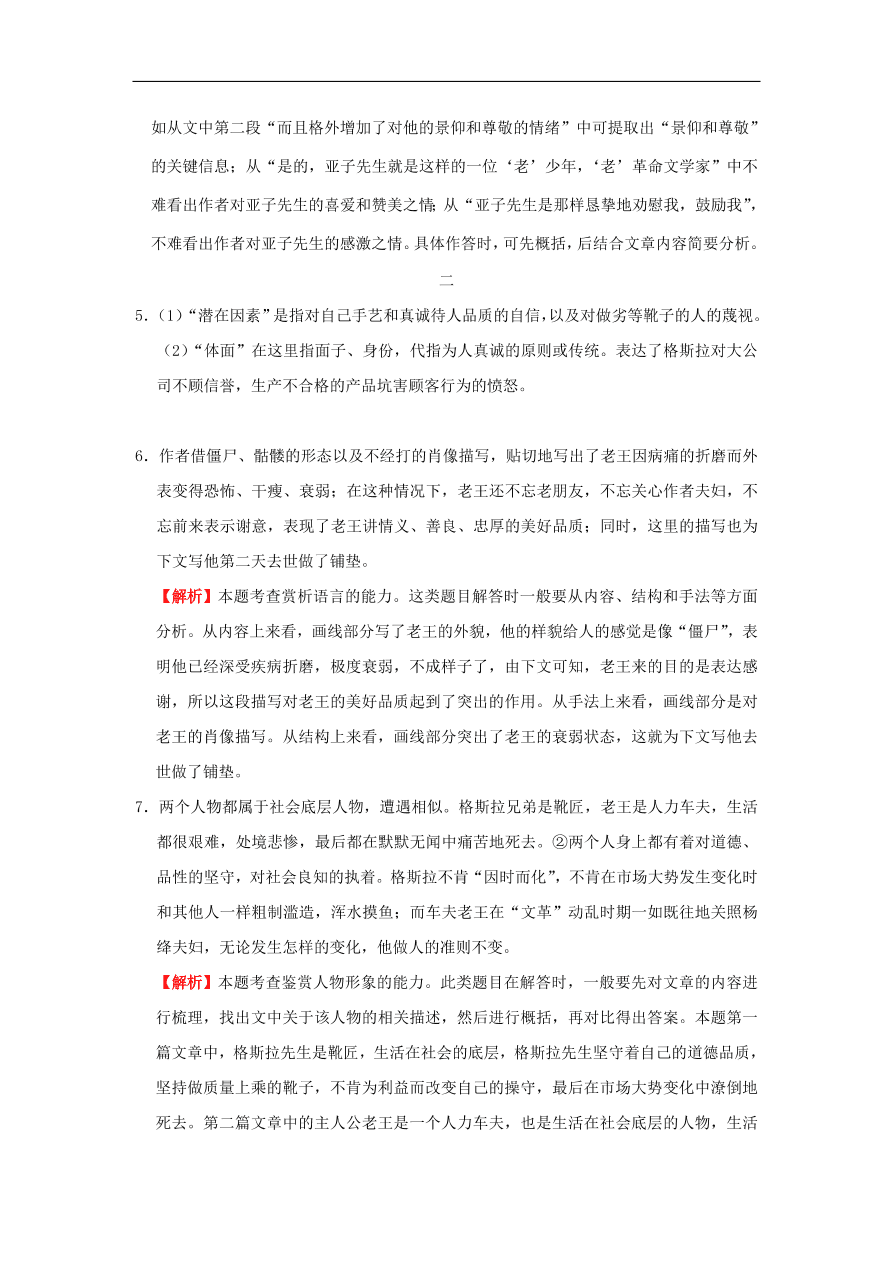 如从文中第二段“而且格外增加了对他的景仰和尊敬的情绪”中可提取出“景仰和尊敬”的关键信息；从“是的，亚子先生就是这样的一位‘老’少年，‘老’革命文学家”中不难看出作者对亚子先生的喜爱和赞美之情；从“亚子先生是那样恳挚地劝慰我，鼓励我”，不难看出作者对亚子先生的感激之情。具体作答时，可先概括，后结合文章内容简要分析。

二

5.（1）“潜在因素”是指对自己手艺和真诚待人品质的自信，以及对做劣等靴子的人的蔑视。
（2）“体面”在这里指面子、身份，代指为人真诚的原则或传统。表达了格斯拉对大公司不顾信誉，生产不合格的产品坑害顾客行为的愤怒。

6. 作者借僵尸、骷髅的形态以及不经打的肖像描写，贴切地写出了老王因病痛的折磨而外表变得恐怖、干瘦、衰弱；在这种情况下，老王还不忘老朋友，不忘关心作者夫妇，不忘前来表示谢意，表现了老王讲情义、善良、忠厚的美好品质；同时，这里的描写也为下文写他第二天去世做了铺垫。

【解析】本题考查赏析语言的能力。这类题目解答时一般要从内容、结构和手法等方面分析。从内容上来看，画线部分写了老王的外貌，他的样貌给人的感觉是像“僵尸”，表明他已经深受疾病折磨，极度衰弱，不成样子了，由下文可知，老王来的目的是表达感谢，所以这段描写对老王的美好品质起到了突出的作用。从手法上来看，画线部分是对老王的肖像描写。从结构上来看，画线部分突出了老王的衰弱状态，这就为下文写他去世做了铺垫。

7. 两个人物都属于社会底层人物，遭遇相似。格斯拉兄弟是靴匠，老王是人力车夫，生活都很艰难，处境悲惨，最后都在默默无闻中痛苦地死去。②两个人身上都有着对道德、品性的坚守，对社会良知的执着。格斯拉不肯“因时而化”，不肯在市场大势发生变化时和其他人一样粗制滥造，浑水摸鱼；而车夫老王在“文革”动乱时期一如既往地关照杨绛夫妇，无论发生怎样的变化，他做人的准则不变。

【解析】本题考查鉴赏人物形象的能力。此类题目在解答时，一般要先对文章的内容进行梳理，找出文中关于该人物的相关描述，然后进行概括，再对比得出答案。本题第一篇文章中，格斯拉先生是靴匠，生活在社会的底层，格斯拉先生坚守着自己的道德品质，坚持做质量上乘的靴子，不肯为利益而改变自己的操守，最后在市场大势变化中潦倒地死去。第二篇文章中的主人公老王是一个人力车夫，也是生活在社会底层的人物，生活